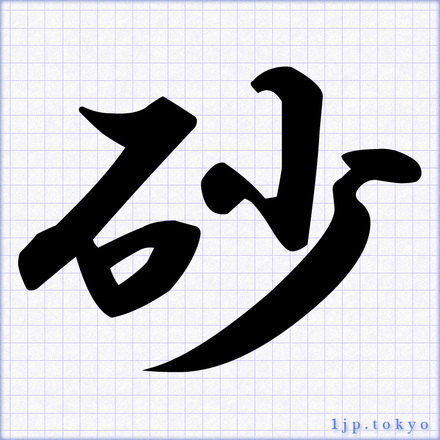 砂

1jp.tokyo